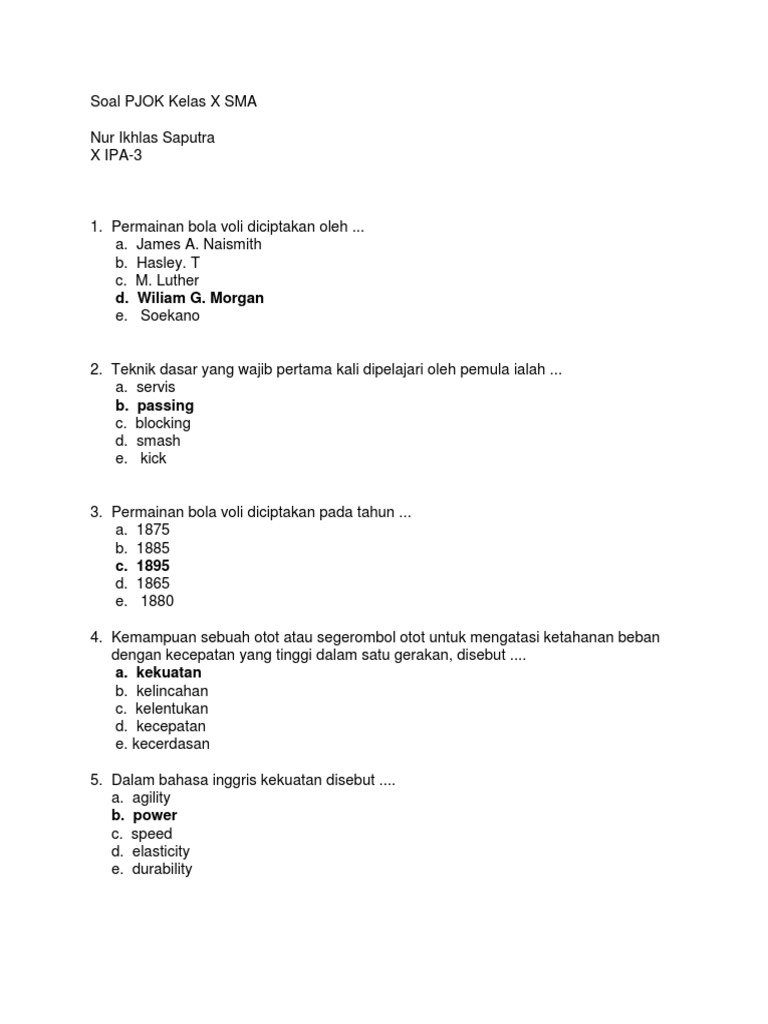 Soal PJOK Kelas X SMA

Nur Ikhlas Saputra
X IPA-3

1. Permainan bola voli diciptakan oleh ...
a. James A. Naismith
b. Hasley. T
c. M. Luther
d. Wiliam G. Morgan
e. Soekano

2. Teknik dasar yang wajib pertama kali dipelajari oleh pemula ialah ...
a. servis
b. passing
c. blocking
d. smash
e. kick

3. Permainan bola voli diciptakan pada tahun ...
a. 1875
b. 1885
c. 1895
d. 1865
e. 1880

4. Kemampuan sebuah otot atau segerombol otot untuk mengatasi ketahanan beban dengan kecepatan yang tinggi dalam satu gerakan, disebut ....
a. kekuatan
b. kelincahan
c. kelentukan
d. kecepatan
e. kecerdasan

5. Dalam bahasa inggris kekuatan disebut ....
a. agility
b. power
c. speed
d. elasticity
e. durability